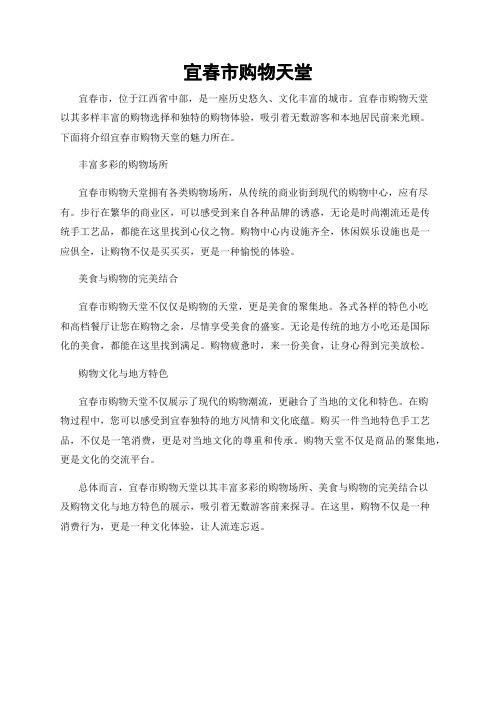 宜春市购物天堂

宜春市，位于江西省中部，是一座历史悠久、文化丰富的城市。宜春市购物天堂以其多样丰富的购物选择和独特的购物体验，吸引着无数游客和本地居民前来光顾。下面将介绍宜春市购物天堂的魅力所在。

丰富多彩的购物场所

宜春市购物天堂拥有各类购物场所，从传统的商业街到现代的购物中心，应有尽有。步行在繁华的商业区，可以感受到来自各种品牌的诱惑，无论是时尚潮流还是传统手工艺品，都能在这里找到心仪之物。购物中心内设施齐全，休闲娱乐设施也是一应俱全，让购物不仅是买买买，更是一种愉悦的体验。

美食与购物的完美结合

宜春市购物天堂不仅仅是购物的天堂，更是美食的聚集地。各式各样的特色小吃和高档餐厅让您在购物之余，尽情享受美食的盛宴。无论是传统的地方小吃还是国际化的美食，都能在这里找到满足。购物疲惫时，来一份美食，让身心得到完美放松。

购物文化与地方特色

宜春市购物天堂不仅展示了现代的购物潮流，更融合了当地的文化和特色。在购物过程中，您可以感受到宜春独特的地方风情和文化底蕴。购买一件当地特色手工艺品，不仅是一笔消费，更是对当地文化的尊重和传承。购物天堂不仅是商品的聚集地，更是文化的交流平台。

总体而言，宜春市购物天堂以其丰富多彩的购物场所、美食与购物的完美结合以及购物文化与地方特色的展示，吸引着无数游客前来探寻。在这里，购物不仅是一种消费行为，更是一种文化体验，让人流连忘返。